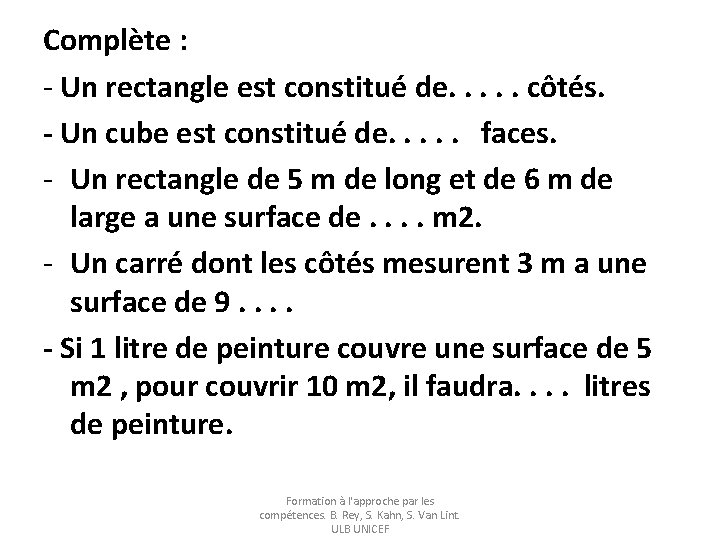 Complète :

- Un rectangle est constitué de. . . . . côtés.

- Un cube est constitué de. . . . .  faces.

- Un rectangle de 5 m de long et de 6 m de large a une surface de . . . . m2.

- Un carré dont les côtés mesurent 3 m a une surface de 9 . . . .

- Si 1 litre de peinture couvre une surface de 5 m2 , pour couvrir 10 m2, il faudra. . . .  litres de peinture.

Formation à l'approche par les compétences. B. Rey, S. Kahn, S. Van Lint. ULB UNICEF